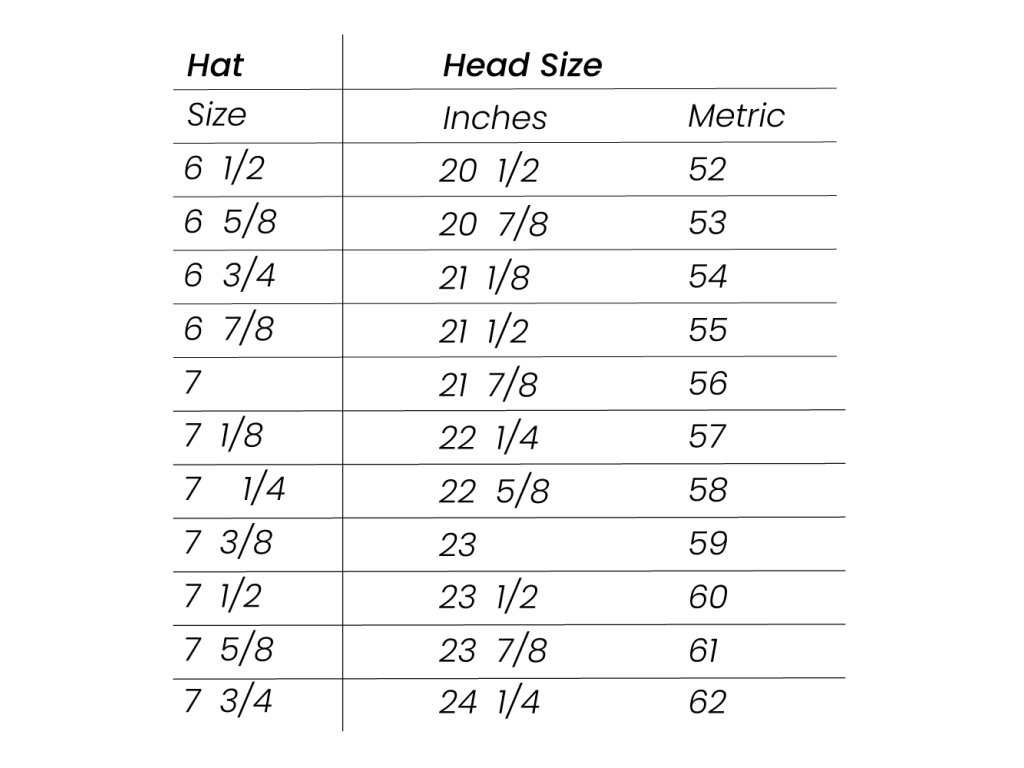 | Hat | Head Size | |
|---|---|---|
| Size | Inches | Metric |
| 6 1/2 | 20 1/2 | 52 |
| 6 5/8 | 20 7/8 | 53 |
| 6 3/4 | 21 1/8 | 54 |
| 6 7/8 | 21 1/2 | 55 |
| 7 | 21 7/8 | 56 |
| 7 1/8 | 22 1/4 | 57 |
| 7 1/4 | 22 5/8 | 58 |
| 7 3/8 | 23 | 59 |
| 7 1/2 | 23 1/2 | 60 |
| 7 5/8 | 23 7/8 | 61 |
| 7 3/4 | 24 1/4 | 62 |